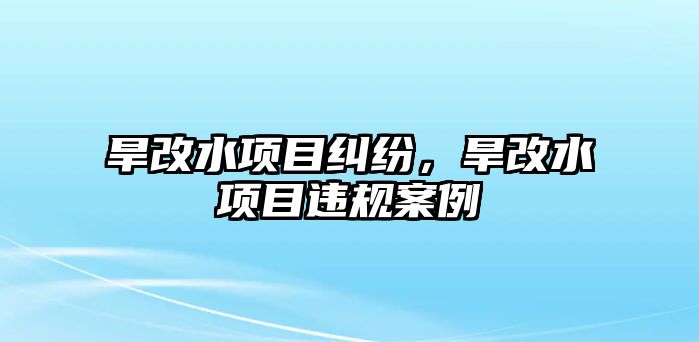 旱改水项目纠纷，旱改水项目违规案例